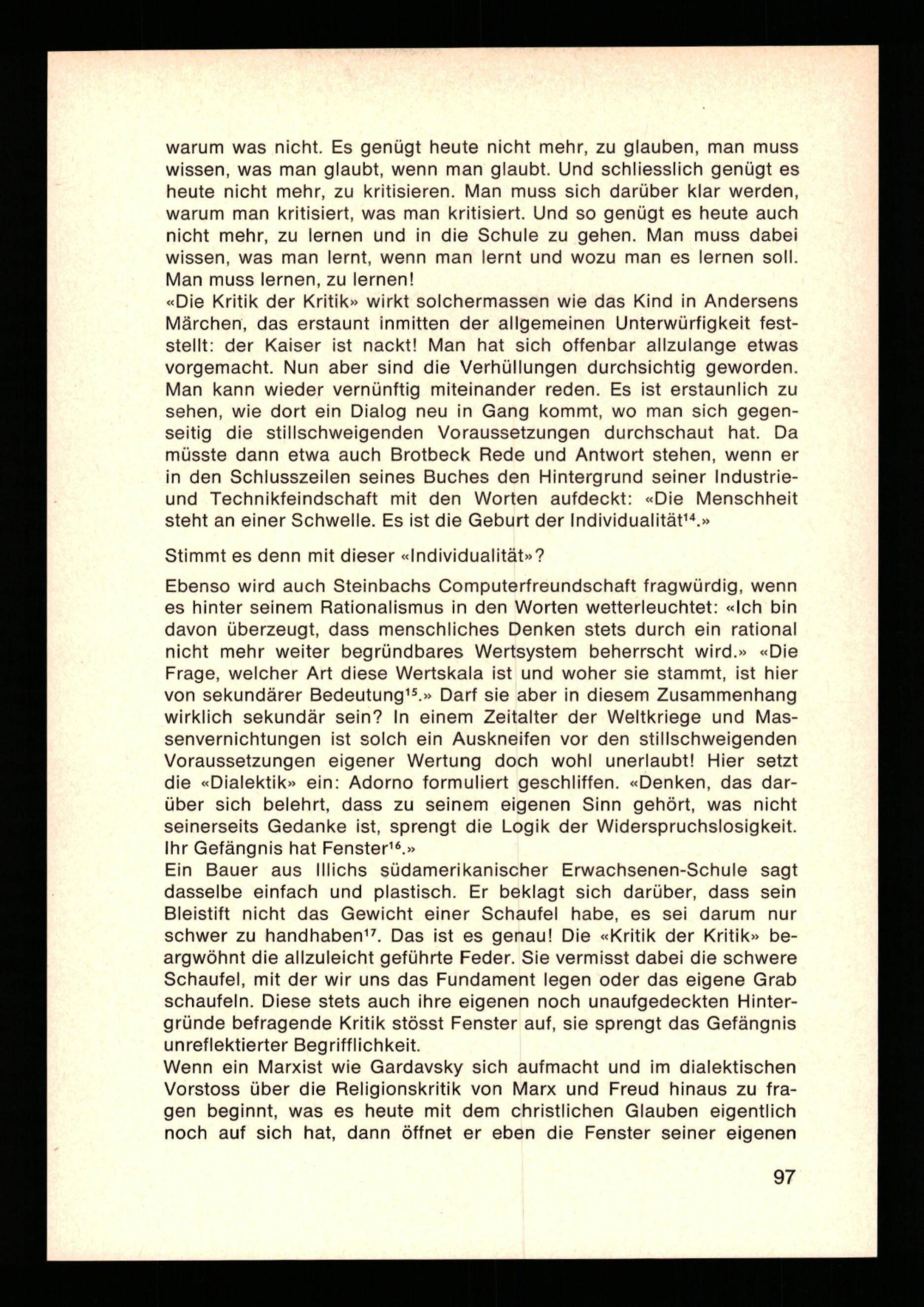 warum was nicht. Es genügt heute nicht mehr, zu glauben, man muss wissen, was man glaubt, wenn man glaubt. Und schliesslich genügt es heute nicht mehr, zu kritisieren. Man muss sich darüber klar werden, warum man kritisiert, was man kritisiert. Und so genügt es heute auch nicht mehr, zu lernen und in die Schule zu gehen. Man muss dabei wissen, was man lernt, wenn man lernt und wozu man es lernen soll. Man muss lernen, zu lernen!
«Die Kritik der Kritik» wirkt solchermassen wie das Kind in Andersens Märchen, das erstaunt inmitten der allgemeinen Unterwürfigkeit feststellt: der Kaiser ist nackt! Man hat sich offenbar allzulange etwas vorgemacht. Nun aber sind die Verhüllungen durchsichtig geworden. Man kann wieder vernünftig miteinander reden. Es ist erstaunlich zu sehen, wie dort ein Dialog neu in Gang kommt, wo man sich gegenseitig die stillschweigenden Voraussetzungen durchschaut hat. Da müsste dann etwa auch Brotbeck Rede und Antwort stehen, wenn er in den Schlusszeilen seines Buches den Hintergrund seiner Industrie- und Technikfeindschaft mit den Worten aufdeckt: «Die Menschheit steht an einer Schwelle. Es ist die Geburt der Individualität$^{14}$.»

Stimmt es denn mit dieser «Individualität»?

Ebenso wird auch Steinbachs Computerfreundschaft fragwürdig, wenn es hinter seinem Rationalismus in den Worten wetterleuchtet: «Ich bin davon überzeugt, dass menschliches Denken stets durch ein rational nicht mehr weiter begründbares Wertsystem beherrscht wird.» «Die Frage, welcher Art diese Wertskala ist und woher sie stammt, ist hier von sekundärer Bedeutung$^{15}$.» Darf sie aber in diesem Zusammenhang wirklich sekundär sein? In einem Zeitalter der Weltkriege und Massenvernichtungen ist solch ein Auskneifen vor den stillschweigenden Voraussetzungen eigener Wertung doch wohl unerlaubt! Hier setzt die «Dialektik» ein: Adorno formuliert geschliffen. «Denken, das darüber sich belehrt, dass zu seinem eigenen Sinn gehört, was nicht seinerseits Gedanke ist, sprengt die Logik der Widerspruchslosigkeit. Ihr Gefängnis hat Fenster$^{16}$.»
Ein Bauer aus Illichs südamerikanischer Erwachsenen-Schule sagt dasselbe einfach und plastisch. Er beklagt sich darüber, dass sein Bleistift nicht das Gewicht einer Schaufel habe, es sei darum nur schwer zu handhaben$^{17}$. Das ist es genau! Die «Kritik der Kritik» beargwöhnt die allzuleicht geführte Feder. Sie vermisst dabei die schwere Schaufel, mit der wir uns das Fundament legen oder das eigene Grab schaufeln. Diese stets auch ihre eigenen noch unaufgedeckten Hintergründe befragende Kritik stösst Fenster auf, sie sprengt das Gefängnis unreflektierter Begrifflichkeit.
Wenn ein Marxist wie Gardavsky sich aufmacht und im dialektischen Vorstoss über die Religionskritik von Marx und Freud hinaus zu fragen beginnt, was es heute mit dem christlichen Glauben eigentlich noch auf sich hat, dann öffnet er eben die Fenster seiner eigenen

97